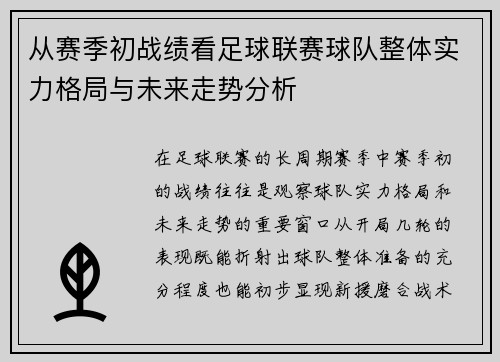 从赛季初战绩看足球联赛球队整体实力格局与未来走势分析

在足球联赛的长周期赛季中赛季初的战绩往往是观察球队实力格局和未来走势的重要窗口从开局几轮的表现既能折射出球队整体准备的充分程度也能初步显现新援磨合战术